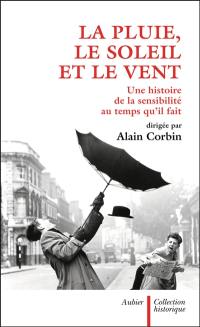 LA PLUIE, LE SOLEIL ET LE VENT

Une histoire de la sensibilité au temps qu'il fait

dirigée par
Alain Corbin

Aubier

Collection historique